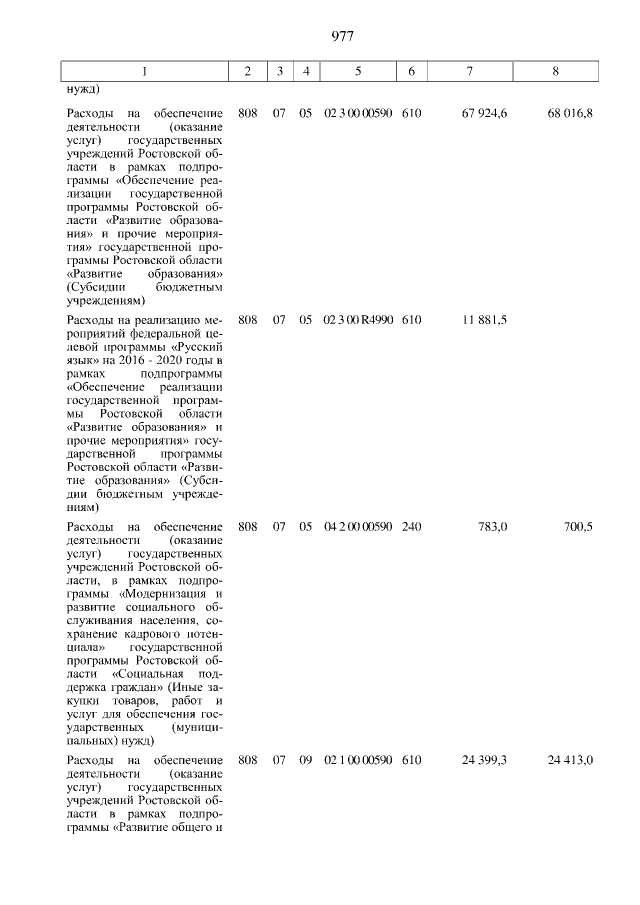 977

| 1 | 2 | 3 | 4 | 5 | 6 | 7 | 8 |
|---|---|---|---|---|---|---|---|
| нужд) | | | | | | | |
| Расходы на обеспечение деятельности (оказание услуг) государственных учреждений Ростовской области в рамках подпрограммы «Обеспечение реализации государственной программы Ростовской области «Развитие образования» и прочие мероприятия» государственной программы Ростовской области «Развитие образования» (Субсидии бюджетным учреждениям) | 808 | 07 | 05 | 02 3 00 00590 | 610 | 67 924,6 | 68 016,8 |
| Расходы на реализацию мероприятий федеральной целевой программы «Русский язык» на 2016 - 2020 годы в рамках подпрограммы «Обеспечение реализации государственной программы Ростовской области «Развитие образования» и прочие мероприятия» государственной программы Ростовской области «Развитие образования» (Субсидии бюджетным учреждениям) | 808 | 07 | 05 | 02 3 00 R4990 | 610 | 11 881,5 | |
| Расходы на обеспечение деятельности (оказание услуг) государственных учреждений Ростовской области, в рамках подпрограммы «Модернизация и развитие социального обслуживания населения, сохранение кадрового потенциала» государственной программы Ростовской области «Социальная поддержка граждан» (Иные закупки товаров, работ и услуг для обеспечения государственных (муниципальных) нужд) | 808 | 07 | 05 | 04 2 00 00590 | 240 | 783,0 | 700,5 |
| Расходы на обеспечение деятельности (оказание услуг) государственных учреждений Ростовской области в рамках подпрограммы «Развитие общего и | 808 | 07 | 09 | 02 1 00 00590 | 610 | 24 399,3 | 24 413,0 |